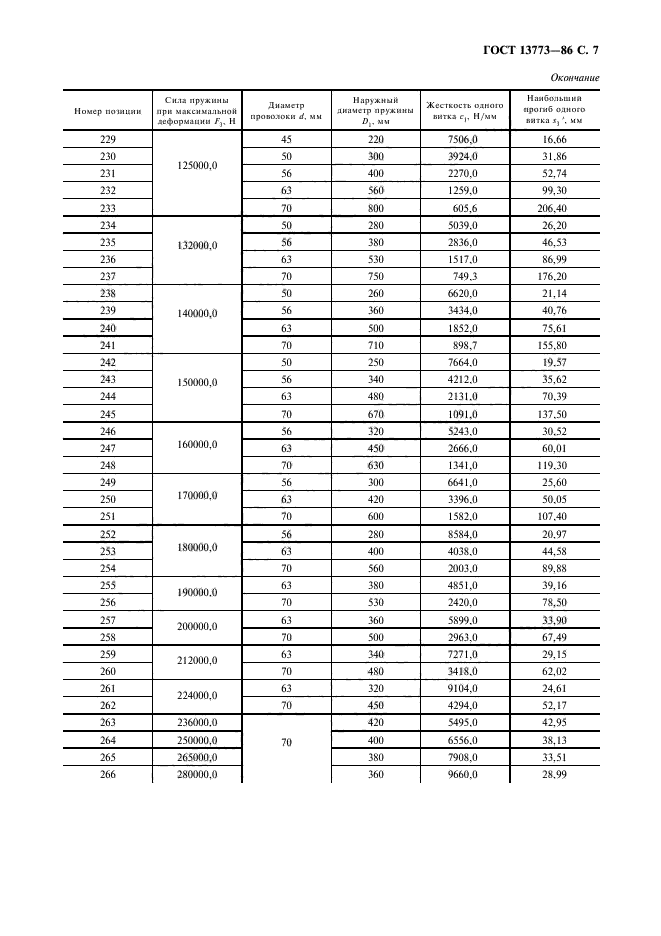 ГОСТ 13773—86 С. 7

Окончание

| Номер позиции | Сила пружины при максимальной деформации $F_3$, Н | Диаметр проволоки $d$, мм | Наружный диаметр пружины $D_1$, мм | Жесткость одного витка $c_1$, Н/мм | Наибольший прогиб одного витка $s_3'$, мм |
|---|---|---|---|---|---|
| 229 | 125000,0 | 45 | 220 | 7506,0 | 16,66 |
| 230 | | 50 | 300 | 3924,0 | 31,86 |
| 231 | | 56 | 400 | 2270,0 | 52,74 |
| 232 | | 63 | 560 | 1259,0 | 99,30 |
| 233 | | 70 | 800 | 605,6 | 206,40 |
| 234 | 132000,0 | 50 | 280 | 5039,0 | 26,20 |
| 235 | | 56 | 380 | 2836,0 | 46,53 |
| 236 | | 63 | 530 | 1517,0 | 86,99 |
| 237 | | 70 | 750 | 749,3 | 176,20 |
| 238 | 140000,0 | 50 | 260 | 6620,0 | 21,14 |
| 239 | | 56 | 360 | 3434,0 | 40,76 |
| 240 | | 63 | 500 | 1852,0 | 75,61 |
| 241 | | 70 | 710 | 898,7 | 155,80 |
| 242 | 150000,0 | 50 | 250 | 7664,0 | 19,57 |
| 243 | | 56 | 340 | 4212,0 | 35,62 |
| 244 | | 63 | 480 | 2131,0 | 70,39 |
| 245 | | 70 | 670 | 1091,0 | 137,50 |
| 246 | 160000,0 | 56 | 320 | 5243,0 | 30,52 |
| 247 | | 63 | 450 | 2666,0 | 60,01 |
| 248 | | 70 | 630 | 1341,0 | 119,30 |
| 249 | 170000,0 | 56 | 300 | 6641,0 | 25,60 |
| 250 | | 63 | 420 | 3396,0 | 50,05 |
| 251 | | 70 | 600 | 1582,0 | 107,40 |
| 252 | 180000,0 | 56 | 280 | 8584,0 | 20,97 |
| 253 | | 63 | 400 | 4038,0 | 44,58 |
| 254 | | 70 | 560 | 2003,0 | 89,88 |
| 255 | 190000,0 | 63 | 380 | 4851,0 | 39,16 |
| 256 | | 70 | 530 | 2420,0 | 78,50 |
| 257 | 200000,0 | 63 | 360 | 5899,0 | 33,90 |
| 258 | | 70 | 500 | 2963,0 | 67,49 |
| 259 | 212000,0 | 63 | 340 | 7271,0 | 29,15 |
| 260 | | 70 | 480 | 3418,0 | 62,02 |
| 261 | 224000,0 | 63 | 320 | 9104,0 | 24,61 |
| 262 | | 70 | 450 | 4294,0 | 52,17 |
| 263 | 236000,0 | 70 | 420 | 5495,0 | 42,95 |
| 264 | 250000,0 | | 400 | 6556,0 | 38,13 |
| 265 | 265000,0 | | 380 | 7908,0 | 33,51 |
| 266 | 280000,0 | | 360 | 9660,0 | 28,99 |